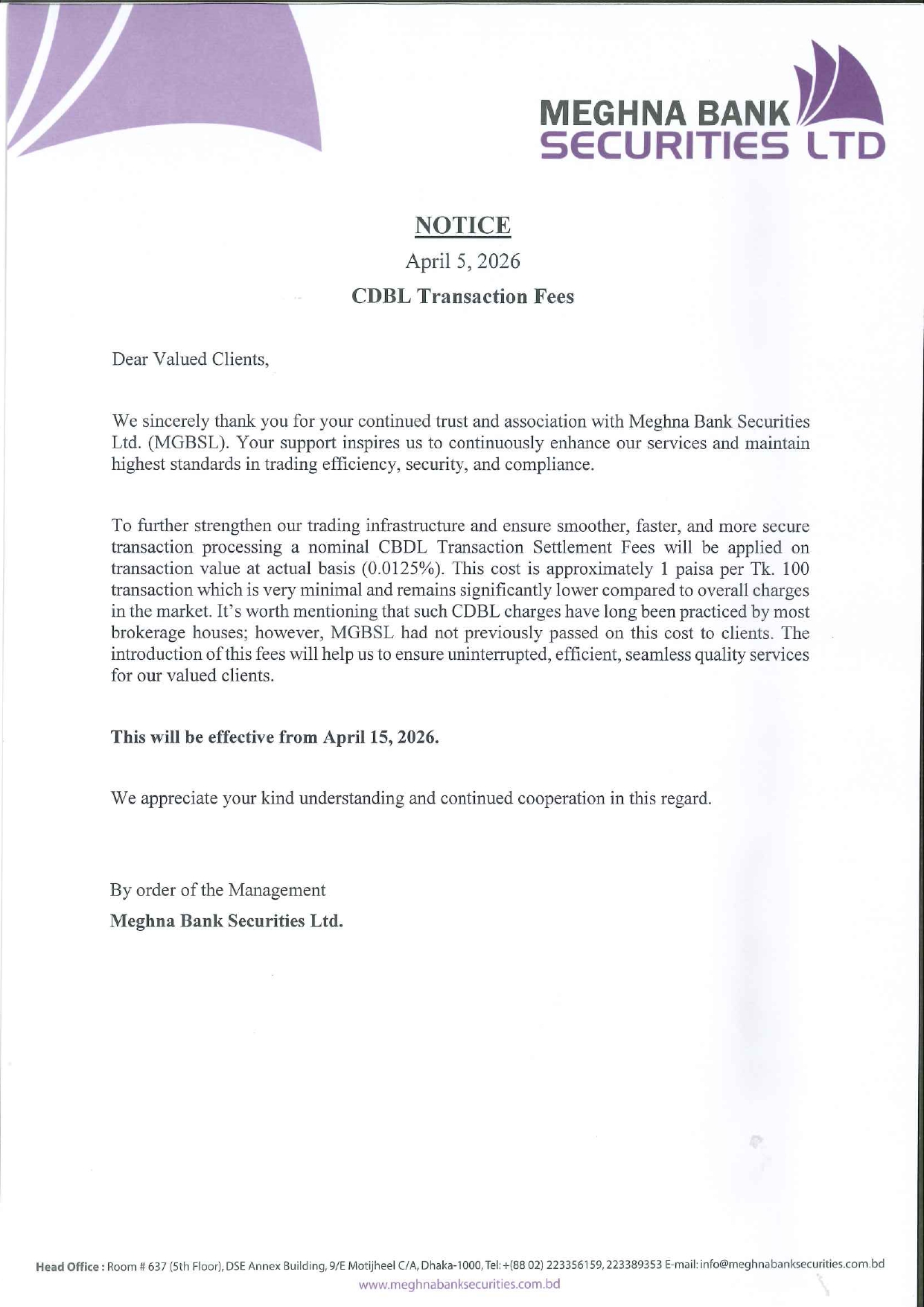 MEGHNA BANK
SECURITIES LTD

NOTICE

April 5, 2026

CDBL Transaction Fees

Dear Valued Clients,

We sincerely thank you for your continued trust and association with Meghna Bank Securities Ltd. (MGBSL). Your support inspires us to continuously enhance our services and maintain highest standards in trading efficiency, security, and compliance.

To further strengthen our trading infrastructure and ensure smoother, faster, and more secure transaction processing a nominal CBDL Transaction Settlement Fees will be applied on transaction value at actual basis (0.0125%). This cost is approximately 1 paisa per Tk. 100 transaction which is very minimal and remains significantly lower compared to overall charges in the market. It's worth mentioning that such CDBL charges have long been practiced by most brokerage houses; however, MGBSL had not previously passed on this cost to clients. The introduction of this fees will help us to ensure uninterrupted, efficient, seamless quality services for our valued clients.

This will be effective from April 15, 2026.

We appreciate your kind understanding and continued cooperation in this regard.

By order of the Management
Meghna Bank Securities Ltd.

Head Office : Room # 637 (5th Floor), DSE Annex Building, 9/E Motijheel C/A, Dhaka-1000, Tel: +(88 02) 223356159, 223389353 E-mail: info@meghnabanksecurities.com.bd
www.meghnabanksecurities.com.bd